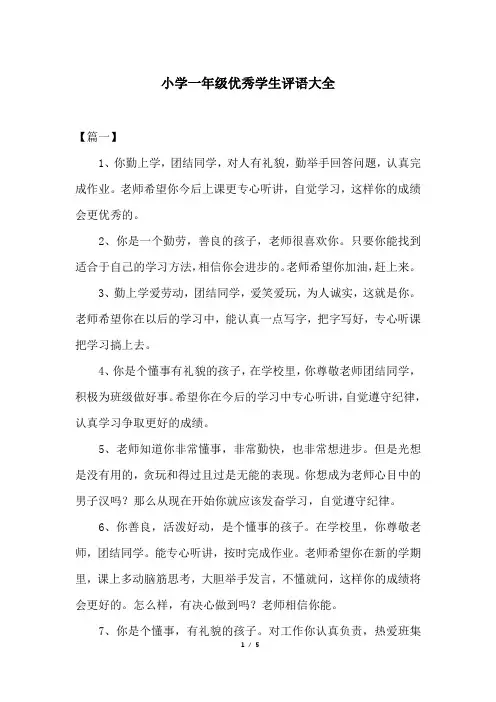 小学一年级优秀学生评语大全

【篇一】

1、你勤上学，团结同学，对人有礼貌，勤举手回答问题，认真完成作业。老师希望你今后上课更专心听讲，自觉学习，这样你的成绩会更优秀的。

2、你是一个勤劳，善良的孩子，老师很喜欢你。只要你能找到适合于自己的学习方法，相信你会进步的。老师希望你加油，赶上来。

3、勤上学爱劳动，团结同学，爱笑爱玩，为人诚实，这就是你。老师希望你在以后的学习中，能认真一点写字，把字写好，专心听课把学习搞上去。

4、你是个懂事有礼貌的孩子，在学校里，你尊敬老师团结同学，积极为班级做好事。希望你在今后的学习中专心听讲，自觉遵守纪律，认真学习争取更好的成绩。

5、老师知道你非常懂事，非常勤快，也非常想进步。但是光想是没有用的，贪玩和得过且过是无能的表现。你想成为老师心目中的男子汉吗？那么从现在开始你就应该发奋学习，自觉遵守纪律。

6、你善良，活泼好动，是个懂事的孩子。在学校里，你尊敬老师，团结同学。能专心听讲，按时完成作业。老师希望你在新的学期里，课上多动脑筋思考，大胆举手发言，不懂就问，这样你的成绩将会更好的。怎么样，有决心做到吗？老师相信你能。

7、你是个懂事，有礼貌的孩子。对工作你认真负责，热爱班集

1 / 5